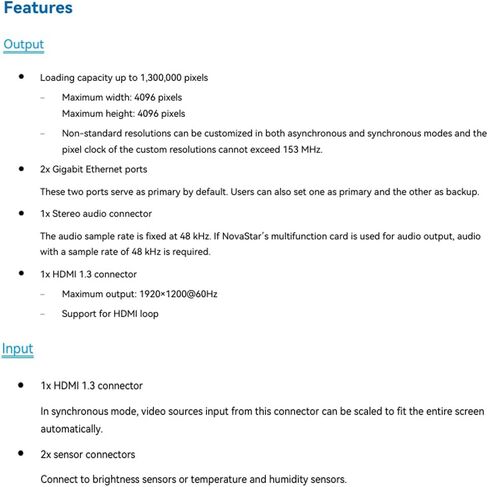 Features

Output

• Loading capacity up to 1,300,000 pixels

- Maximum width: 4096 pixels
Maximum height: 4096 pixels

- Non-standard resolutions can be customized in both asynchronous and synchronous modes and the pixel clock of the custom resolutions cannot exceed 153 MHz.

• 2x Gigabit Ethernet ports

These two ports serve as primary by default. Users can also set one as primary and the other as backup.

• 1x Stereo audio connector

The audio sample rate is fixed at 48 kHz. If NovaStar's multifunction card is used for audio output, audio with a sample rate of 48 kHz is required.

• 1x HDMI 1.3 connector

- Maximum output: 1920×1200@60Hz

- Support for HDMI loop

Input

• 1x HDMI 1.3 connector

In synchronous mode, video sources input from this connector can be scaled to fit the entire screen automatically.

• 2x sensor connectors

Connect to brightness sensors or temperature and humidity sensors.